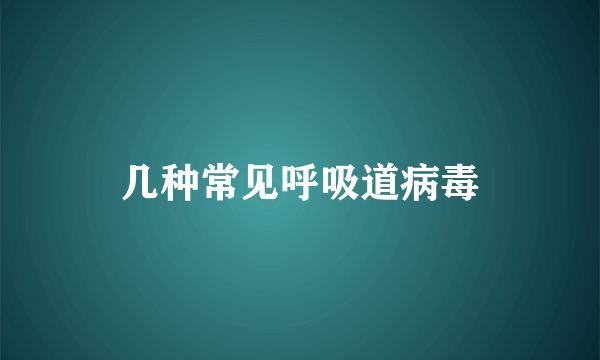 几种常见呼吸道病毒